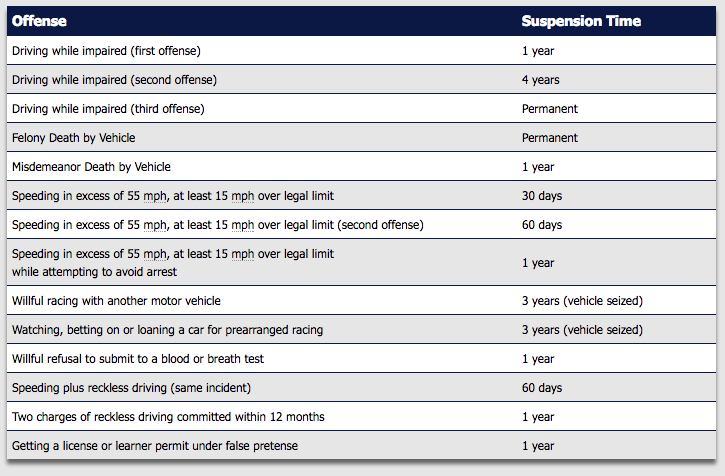 | Offense | Suspension Time |
|---|---|
| Driving while impaired (first offense) | 1 year |
| Driving while impaired (second offense) | 4 years |
| Driving while impaired (third offense) | Permanent |
| Felony Death by Vehicle | Permanent |
| Misdemeanor Death by Vehicle | 1 year |
| Speeding in excess of 55 mph, at least 15 mph over legal limit | 30 days |
| Speeding in excess of 55 mph, at least 15 mph over legal limit (second offense) | 60 days |
| Speeding in excess of 55 mph, at least 15 mph over legal limit while attempting to avoid arrest | 1 year |
| Willful racing with another motor vehicle | 3 years (vehicle seized) |
| Watching, betting on or loaning a car for prearranged racing | 3 years (vehicle seized) |
| Willful refusal to submit to a blood or breath test | 1 year |
| Speeding plus reckless driving (same incident) | 60 days |
| Two charges of reckless driving committed within 12 months | 1 year |
| Getting a license or learner permit under false pretense | 1 year |